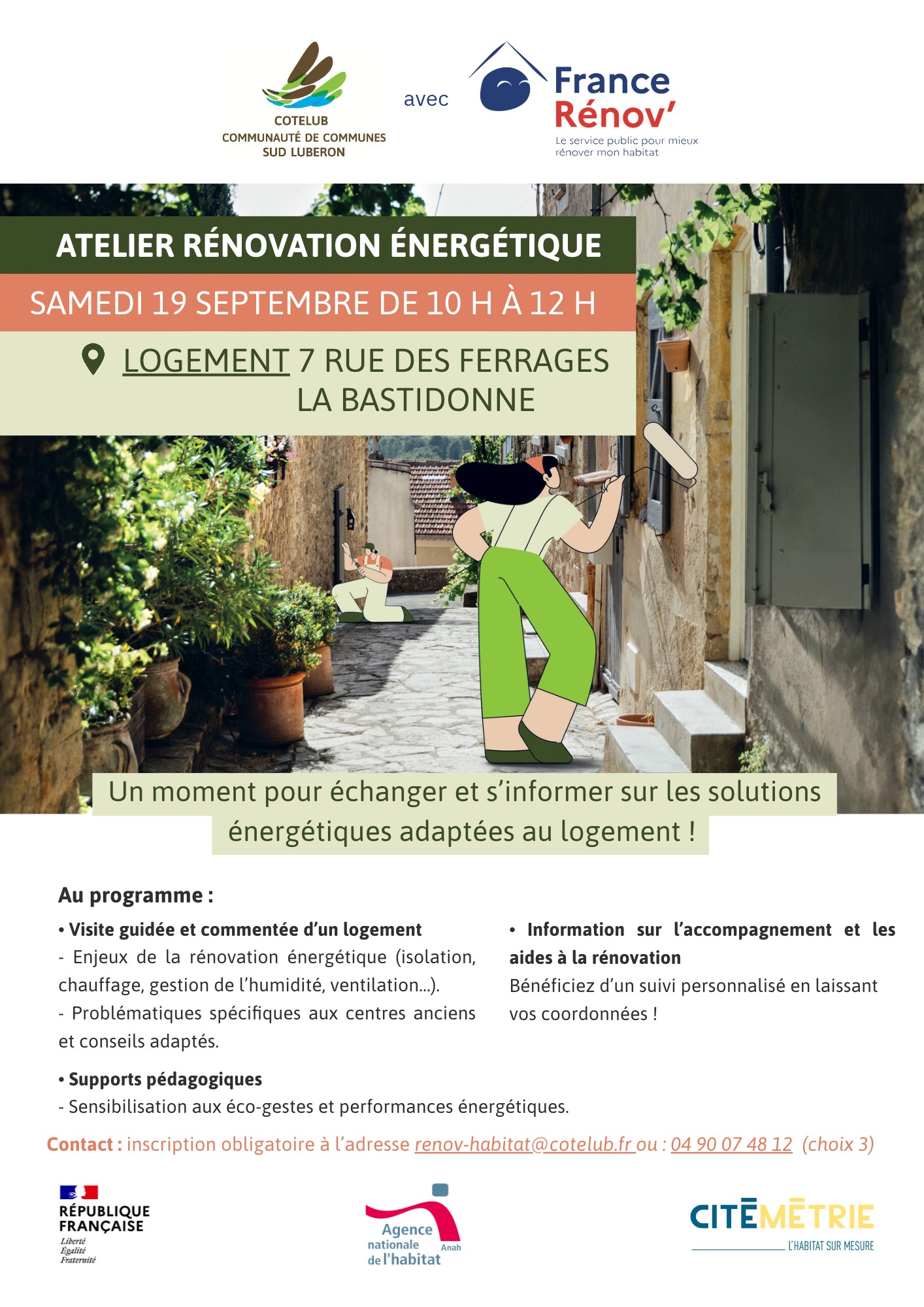 COTELUB
COMMUNAUTÉ DE COMMUNES
SUD LUBERON

avec

France
Rénov'
Le service public pour mieux rénover mon habitat

ATELIER RÉNOVATION ÉNERGÉTIQUE

SAMEDI 19 SEPTEMBRE DE 10 H À 12 H

LOGEMENT 7 RUE DES FERRAGES
LA BASTIDONNE

Un moment pour échanger et s'informer sur les solutions énergétiques adaptées au logement !

Au programme :

• Visite guidée et commentée d'un logement
- Enjeux de la rénovation énergétique (isolation, chauffage, gestion de l'humidité, ventilation...).
- Problématiques spécifiques aux centres anciens et conseils adaptés.

• Supports pédagogiques
- Sensibilisation aux éco-gestes et performances énergétiques.

• Information sur l'accompagnement et les aides à la rénovation
Bénéficiez d'un suivi personnalisé en laissant vos coordonnées !

Contact : inscription obligatoire à l'adresse renov-habitat@cotelub.fr ou : 04 90 07 48 12 (choix 3)

RÉPUBLIQUE
FRANÇAISE
Liberté
Égalité
Fraternité

Agence
nationale
de l'habitat
Anah

CITÉMÉTRIE
L'HABITAT SUR MESURE